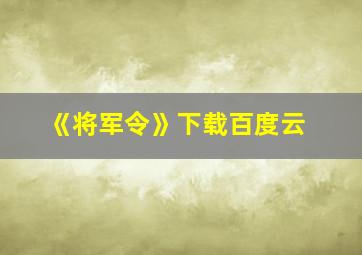 《将军令》下载百度云